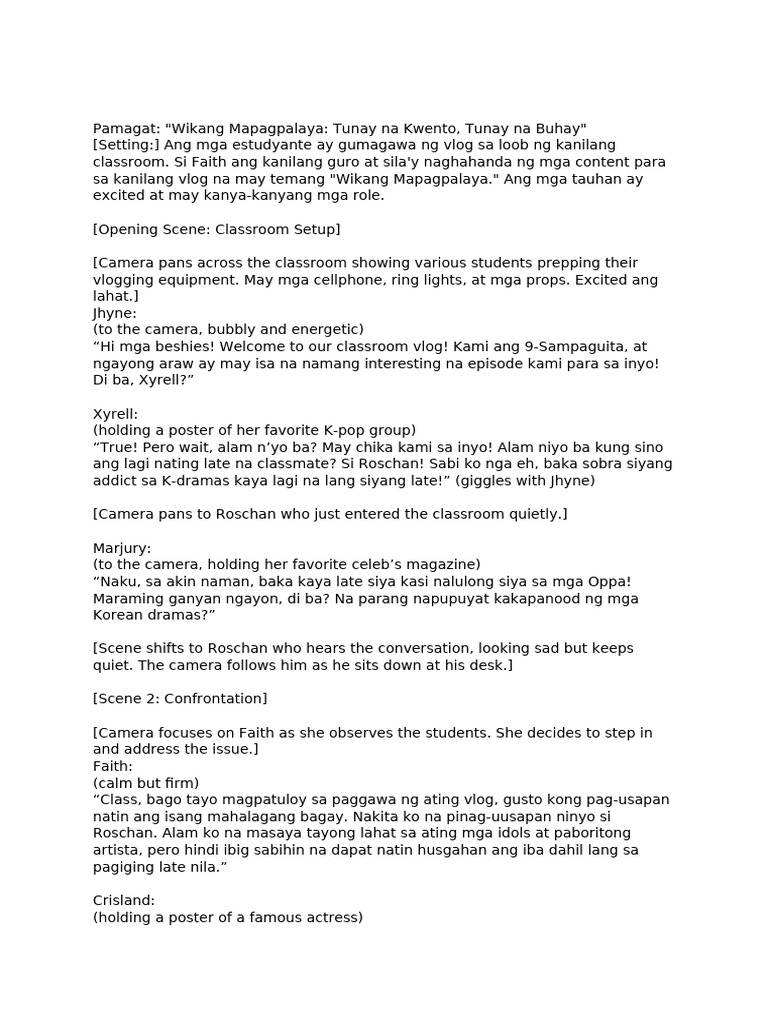 Pamagat: "Wikang Mapagpalaya: Tunay na Kwento, Tunay na Buhay"
[Setting:] Ang mga estudyante ay gumagawa ng vlog sa loob ng kanilang classroom. Si Faith ang kanilang guro at sila'y naghahanda ng mga content para sa kanilang vlog na may temang "Wikang Mapagpalaya." Ang mga tauhan ay excited at may kanya-kanyang mga role.

[Opening Scene: Classroom Setup]

[Camera pans across the classroom showing various students prepping their vlogging equipment. May mga cellphone, ring lights, at mga props. Excited ang lahat.]
Jhyne:
(to the camera, bubbly and energetic)
"Hi mga beshies! Welcome to our classroom vlog! Kami ang 9-Sampaguita, at ngayong araw ay may isa na namang interesting na episode kami para sa inyo! Di ba, Xyrell?"

Xyrell:
(holding a poster of her favorite K-pop group)
"True! Pero wait, alam n'yo ba? May chika kami sa inyo! Alam niyo ba kung sino ang lagi nating late na classmate? Si Roschan! Sabi ko nga eh, baka sobra siyang addict sa K-dramas kaya lagi na lang siyang late!" (giggles with Jhyne)

[Camera pans to Roschan who just entered the classroom quietly.]

Marjury:
(to the camera, holding her favorite celeb's magazine)
"Naku, sa akin naman, baka kaya late siya kasi nalulong siya sa mga Oppa! Maraming ganyan ngayon, di ba? Na parang napupuyat kakapanood ng mga Korean dramas?"

[Scene shifts to Roschan who hears the conversation, looking sad but keeps quiet. The camera follows him as he sits down at his desk.]

[Scene 2: Confrontation]

[Camera focuses on Faith as she observes the students. She decides to step in and address the issue.]
Faith:
(calm but firm)
"Class, bago tayo magpatuloy sa paggawa ng ating vlog, gusto kong pag-usapan natin ang isang mahalagang bagay. Nakita ko na pinag-uusapan ninyo si Roschan. Alam ko na masaya tayong lahat sa ating mga idols at paboritong artista, pero hindi ibig sabihin na dapat natin husgahan ang iba dahil lang sa pagiging late nila."

Crisland:
(holding a poster of a famous actress)